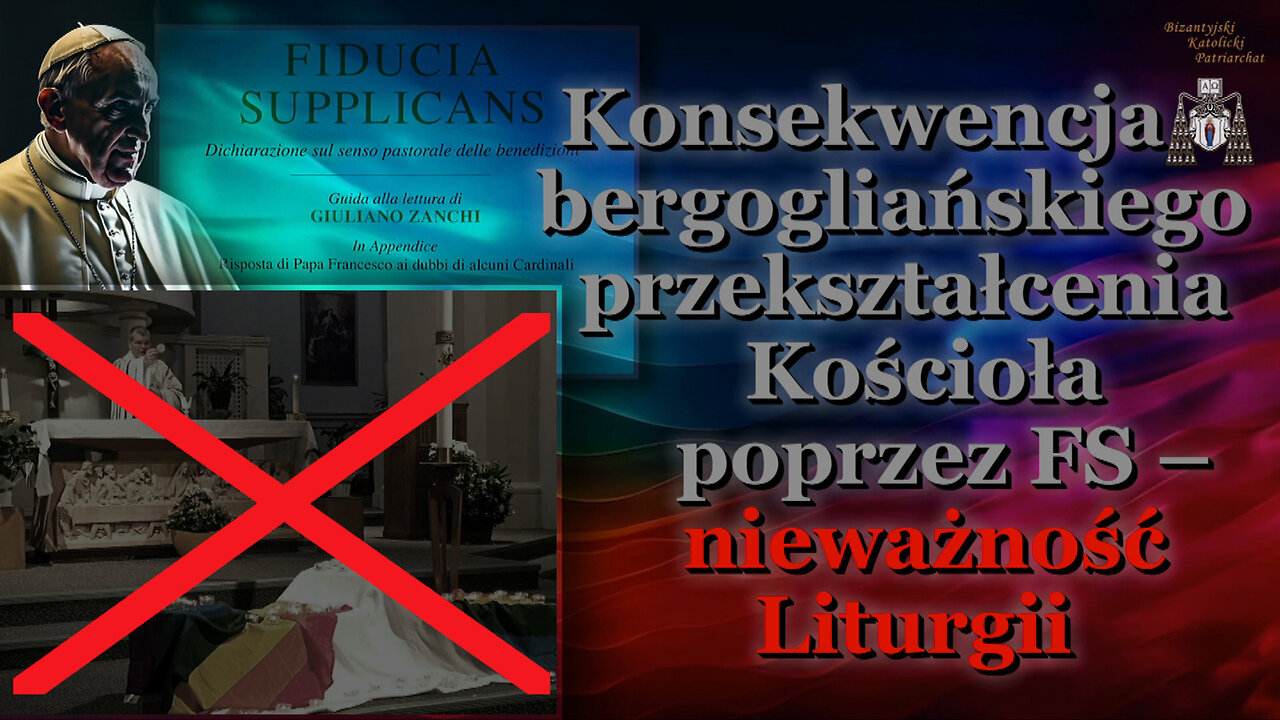 FIDUCIA SUPPLICANS

Dichiarazione sul senso pastorale delle benedizioni

Guida alla lettura di
GIULIANO ZANCHI

In Appendice
Risposta di Papa Francesco ai dubbi di alcuni Cardinali

Bizantyjski Katolicki Patriarchat

Konsekwencja bergogliańskiego przekształcenia Kościoła poprzez FS – nieważność Liturgii